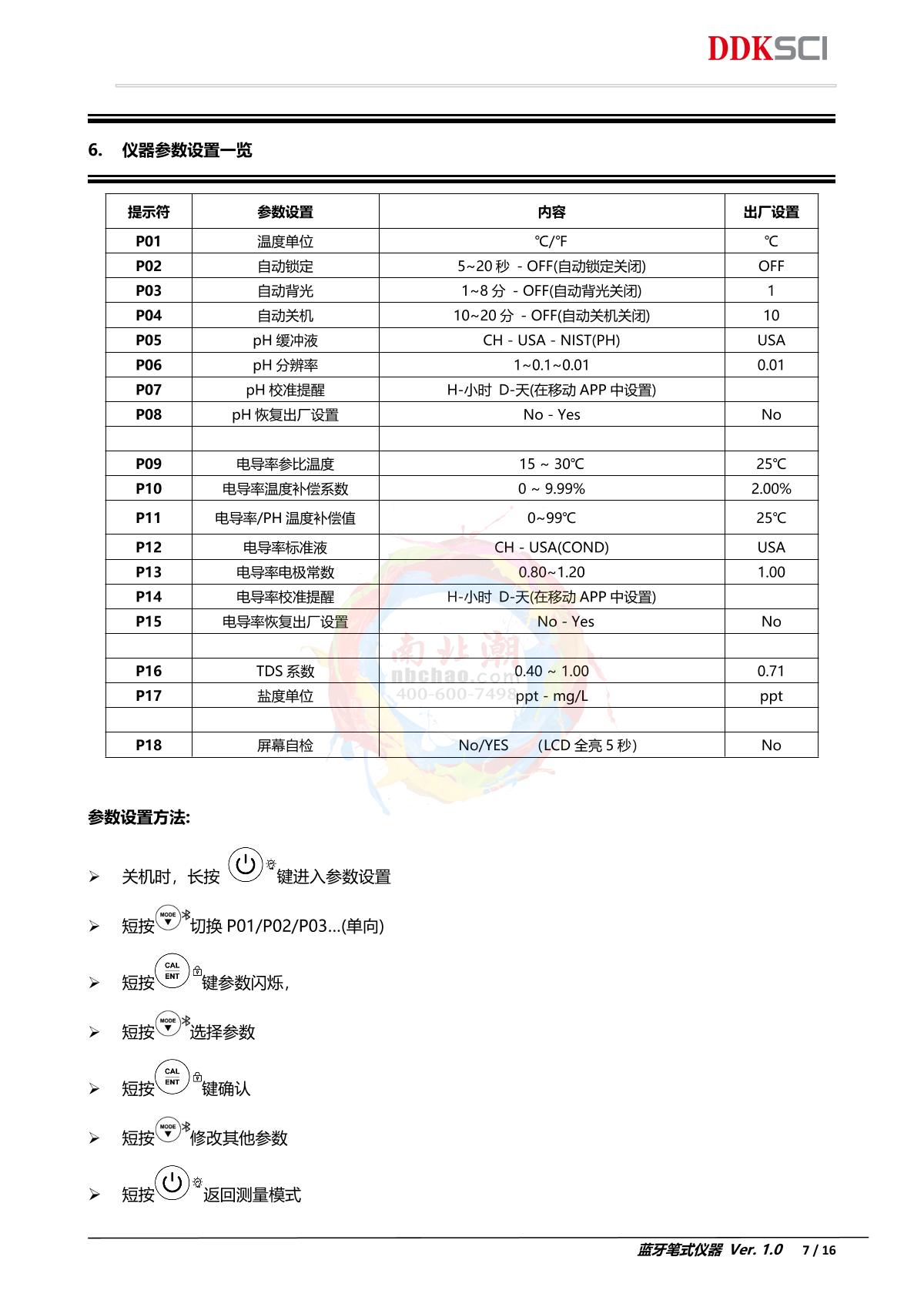 DDKSCI

6. 仪器参数设置一览

| 提示符 | 参数设置 | 内容 | 出厂设置 |
|---|---|---|---|
| P01 | 温度单位 | ℃/℉ | ℃ |
| P02 | 自动锁定 | 5~20 秒 - OFF(自动锁定关闭) | OFF |
| P03 | 自动背光 | 1~8 分 - OFF(自动背光关闭) | 1 |
| P04 | 自动关机 | 10~20 分 - OFF(自动关机关闭) | 10 |
| P05 | pH 缓冲液 | CH - USA - NIST(PH) | USA |
| P06 | pH 分辨率 | 1~0.1~0.01 | 0.01 |
| P07 | pH 校准提醒 | H-小时 D-天(在移动 APP 中设置) | |
| P08 | pH 恢复出厂设置 | No - Yes | No |
| | | | |
| P09 | 电导率参比温度 | 15 ~ 30℃ | 25℃ |
| P10 | 电导率温度补偿系数 | 0 ~ 9.99% | 2.00% |
| P11 | 电导率/PH 温度补偿值 | 0~99℃ | 25℃ |
| P12 | 电导率标准液 | CH - USA(COND) | USA |
| P13 | 电导率电极常数 | 0.80~1.20 | 1.00 |
| P14 | 电导率校准提醒 | H-小时 D-天(在移动 APP 中设置) | |
| P15 | 电导率恢复出厂设置 | No - Yes | No |
| | | | |
| P16 | TDS 系数 | 0.40 ~ 1.00 | 0.71 |
| P17 | 盐度单位 | ppt - mg/L | ppt |
| | | | |
| P18 | 屏幕自检 | No/YES (LCD 全亮 5 秒) | No |

南北潮 nbchao.com 400-600-7498

参数设置方法:

➢ 关机时，长按 键进入参数设置

➢ 短按 MODE 切换 P01/P02/P03...(单向)

➢ 短按 CAL ENT 键参数闪烁，

➢ 短按 MODE 选择参数

➢ 短按 CAL ENT 键确认

➢ 短按 MODE 修改其他参数

➢ 短按 返回测量模式

蓝牙笔式仪器 Ver. 1.0 7 / 16